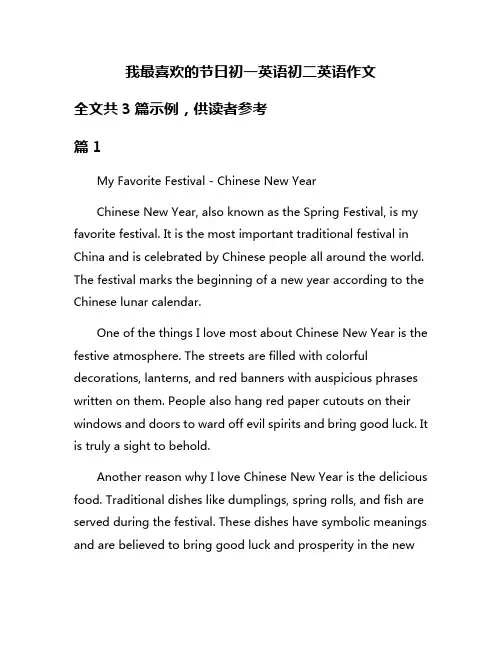 我最喜欢的节日初一英语初二英语作文

全文共 3 篇示例，供读者参考

篇 1

My Favorite Festival - Chinese New Year

Chinese New Year, also known as the Spring Festival, is my favorite festival. It is the most important traditional festival in China and is celebrated by Chinese people all around the world. The festival marks the beginning of a new year according to the Chinese lunar calendar.

One of the things I love most about Chinese New Year is the festive atmosphere. The streets are filled with colorful decorations, lanterns, and red banners with auspicious phrases written on them. People also hang red paper cutouts on their windows and doors to ward off evil spirits and bring good luck. It is truly a sight to behold.

Another reason why I love Chinese New Year is the delicious food. Traditional dishes like dumplings, spring rolls, and fish are served during the festival. These dishes have symbolic meanings and are believed to bring good luck and prosperity in the new